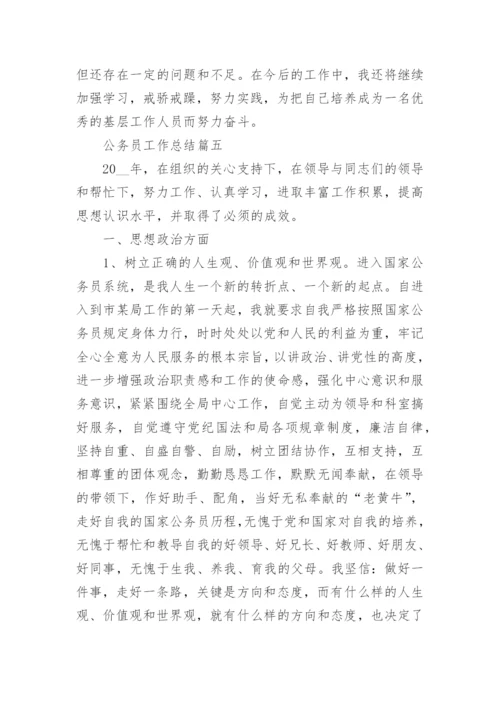 但还存在一定的问题和不足。在今后的工作中，我还将继续加强学习，戒骄戒躁，努力实践，为把自己培养成为一名优秀的基层工作人员而努力奋斗。

公务员工作总结篇五

20__年，在组织的关心支持下，在领导与同志们的领导和帮忙下，努力工作、认真学习，进取丰富工作积累，提高思想认识水平，并取得了必须的成效。

一、思想政治方面

1、树立正确的人生观、价值观和世界观。进入国家公务员系统，是我人生一个新的转折点、一个新的起点。自进入到市某局工作的第一天起，我就要求自我严格按照国家公务员规定身体力行，时时处处以党和人民的利益为重，牢记全心全意为人民服务的根本宗旨，以讲政治、讲党性的高度，进一步增强政治职责感和工作的使命感，强化中心意识和服务意识，紧紧围绕全局中心工作，自觉主动为领导和科室搞好服务，自觉遵守党纪国法和局各项规章制度，廉洁自律，坚持自重、自盛自警、自励，树立团结协作，互相支持，互相尊重的团体观念，勤勤恳恳工作，默默无闻奉献，在领导的带领下，作好助手、配角，当好无私奉献的“老黄牛”，走好自我的国家公务员历程，无愧于党和国家对自我的培养，无愧于帮忙和教导自我的好领导、好兄长、好教师、好朋友、好同事，无愧于生我、养我、育我的父母。我坚信：做好一件事，走好一条路，关键是方向和态度，而有什么样的人生观、价值观和世界观，就有什么样的方向和态度，也决定了